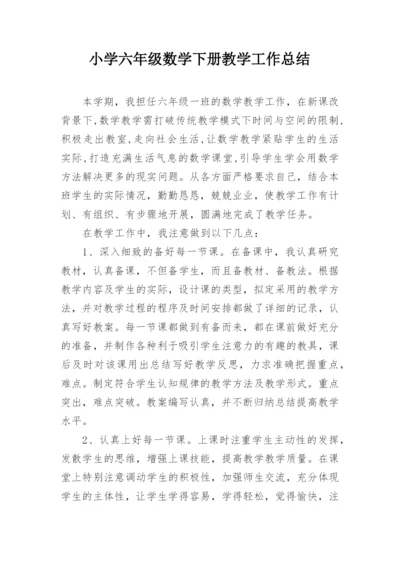 小学六年级数学下册教学工作总结

本学期，我担任六年级一班的数学教学工作，在新课改背景下，数学教学需打破传统教学模式下时间与空间的限制，积极走出教室，走向社会生活，让数学教学紧贴学生的生活实际，打造充满生活气息的数学课堂，引导学生学会用数学方法解决更多的现实问题。从各方面严格要求自己，结合本班学生的实际情况，勤勤恳恳，兢兢业业，使教学工作有计划、有组织、有步骤地开展，圆满地完成了教学任务。

在教学工作中，我注意做到以下几点：

1、深入细致的备好每一节课。在备课中，我认真研究教材，认真备课，不但备学生，而且备教材、备教法。根据教学内容及学生的实际，设计课的类型，拟定采用的教学方法，并对教学过程的程序及时间安排都做了详细的记录，认真写好教案。每一节课都做到有备而来，都在课前做好充分的准备，并制作各种利于吸引学生注意力的有趣的教具，课后及时对该课用出总结写好教学反思，力求准确把握重点，难点。制定符合学生认知规律的教学方法及教学形式。重点突出，难点突破。教案编写认真，并不断归纳总结提高教学水平。

2、认真上好每一节课。上课时注重学生主动性的发挥，发散学生的思维，增强上课技能，提高教学教学质量。在课堂上特别注意调动学生的积极性，加强师生交流，充分体现学生的主体性，让学生学得容易，学得轻松，觉得愉快，注